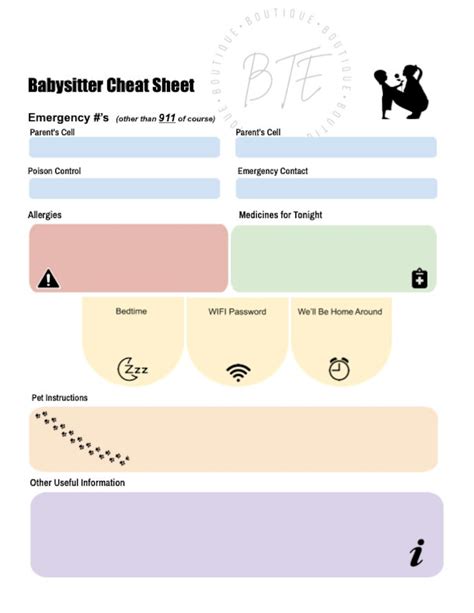 BOUTIQUE • BOUTIQUE • BOUTIQUE • BOUTIQUE

BTE

Babysitter Cheat Sheet

Emergency #'s (other than 911 of course)

Parent's Cell

Parent's Cell

Poison Control

Emergency Contact

Allergies

Medicines for Tonight

Bedtime

WIFI Password

We'll Be Home Around

Zzz

Pet Instructions

Other Useful Information

i